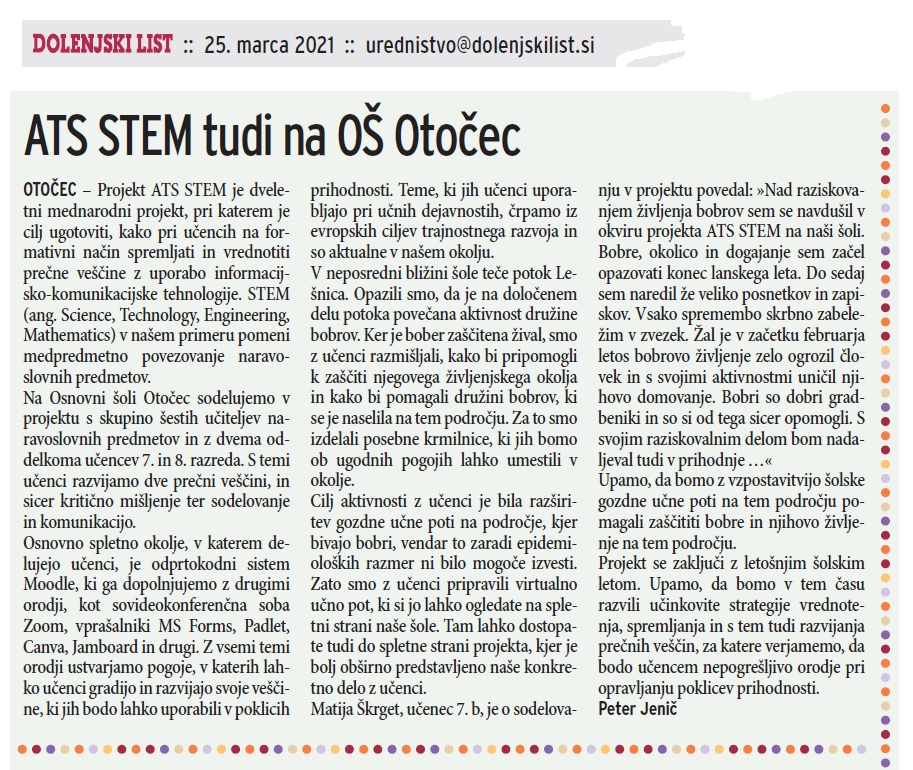 DOLENJSKI LIST :: 25. marca 2021 :: urednistvo@dolenjskilist.si

ATS STEM tudi na OŠ Otočec

OTOČEC – Projekt ATS STEM je dveletni mednarodni projekt, pri katerem je cilj ugotoviti, kako pri učencih na formativni način spremljati in vrednotiti prečne veščine z uporabo informacijsko-komunikacijske tehnologije. STEM (ang. Science, Technology, Engineering, Mathematics) v našem primeru pomeni medpredmetno povezovanje naravoslovnih predmetov.

Na Osnovni šoli Otočec sodelujemo v projektu s skupino šestih učiteljev naravoslovnih predmetov in z dvema oddelkoma učencev 7. in 8. razreda. S temi učenci razvijamo dve prečni veščini, in sicer kritično mišljenje ter sodelovanje in komunikacijo.

Osnovno spletno okolje, v katerem delujejo učenci, je odprtokodni sistem Moodle, ki ga dopolnjujemo z drugimi orodji, kot sovideokonferenčna soba Zoom, vprašalniki MS Forms, Padlet, Canva, Jamboard in drugi. Z vsemi temi orodji ustvarjamo pogoje, v katerih lahko učenci gradijo in razvijajo svoje veščine, ki jih bodo lahko uporabili v poklicih prihodnosti. Teme, ki jih učenci uporabljajo pri učnih dejavnostih, črpamo iz evropskih ciljev trajnostnega razvoja in so aktualne v našem okolju.

V neposredni bližini šole teče potok Lešnica. Opazili smo, da je na določenem delu potoka povečana aktivnost družine bobrov. Ker je bober zaščitena žival, smo z učenci razmišljali, kako bi pripomogli k zaščiti njegovega življenjskega okolja in kako bi pomagali družini bobrov, ki se je naselila na tem področju. Za to smo izdelali posebne krmilnice, ki jih bomo ob ugodnih pogojih lahko umestili v okolje.

Cilj aktivnosti z učenci je bila razširitev gozdne učne poti na področje, kjer bivajo bobri, vendar to zaradi epidemioloških razmer ni bilo mogoče izvesti. Zato smo z učenci pripravili virtualno učno pot, ki si jo lahko ogledate na spletni strani naše šole. Tam lahko dostopate tudi do spletne strani projekta, kjer je bolj obširno predstavljeno naše konkretno delo z učenci.

Matija Škrget, učenec 7. b, je o sodelovanju v projektu povedal: »Nad raziskovanjem življenja bobrov sem se navdušil v okviru projekta ATS STEM na naši šoli. Bobre, okolico in dogajanje sem začel opazovati konec lanskega leta. Do sedaj sem naredil že veliko posnetkov in zapiskov. Vsako spremembo skrbno zabeležim v zvezek. Žal je v začetku februarja letos bobrovo življenje zelo ogrozil človek in s svojimi aktivnostmi uničil njihovo domovanje. Bobri so dobri gradbeniki in so si od tega sicer opomogli. S svojim raziskovalnim delom bom nadaljeval tudi v prihodnje …«

Upamo, da bomo z vzpostavitvijo šolske gozdne učne poti na tem področju pomagali zaščititi bobre in njihovo življenje na tem področju.

Projekt se zaključi z letošnjim šolskim letom. Upamo, da bomo v tem času razvili učinkovite strategije vrednotenja, spremljanja in s tem tudi razvijanja prečnih veščin, za katere verjamemo, da bodo učencem nepogrešljivo orodje pri opravljanju poklicev prihodnosti.

Peter Jenič